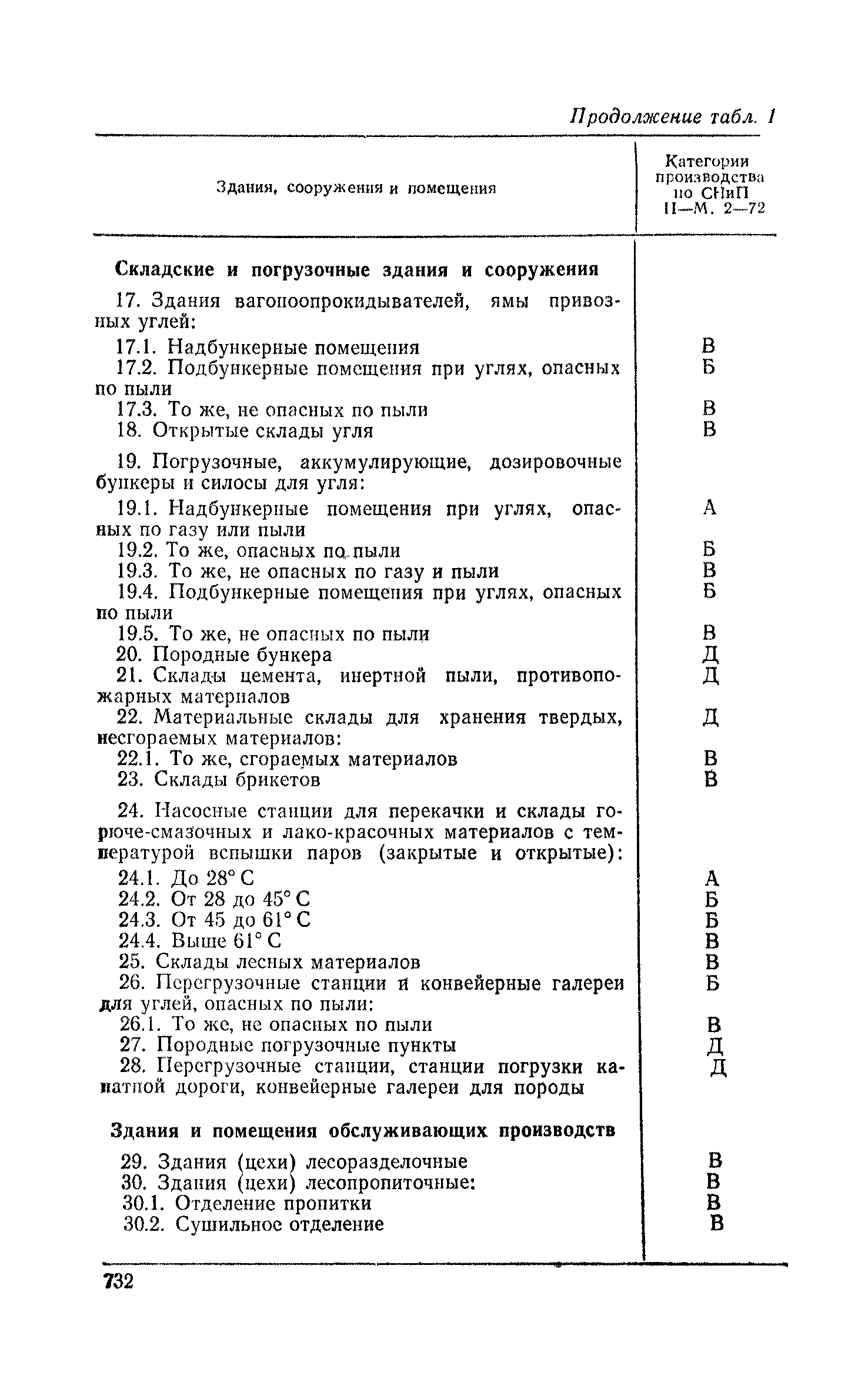 Продолжение табл. 1

| Здания, сооружения и помещения | Категории производства по СНиП II—М. 2—72 |
|---|---|
| **Складские и погрузочные здания и сооружения** | |
| 17. Здания вагоноопрокидывателей, ямы привозных углей: | |
| 17.1. Надбункерные помещения | В |
| 17.2. Подбункерные помещения при углях, опасных по пыли | Б |
| 17.3. То же, не опасных по пыли | В |
| 18. Открытые склады угля | В |
| 19. Погрузочные, аккумулирующие, дозировочные бункеры и силосы для угля: | |
| 19.1. Надбункерные помещения при углях, опасных по газу или пыли | А |
| 19.2. То же, опасных по пыли | Б |
| 19.3. То же, не опасных по газу и пыли | В |
| 19.4. Подбункерные помещения при углях, опасных по пыли | Б |
| 19.5. То же, не опасных по пыли | В |
| 20. Породные бункера | Д |
| 21. Склады цемента, инертной пыли, противопожарных материалов | Д |
| 22. Материальные склады для хранения твердых, несгораемых материалов: | Д |
| 22.1. То же, сгораемых материалов | В |
| 23. Склады брикетов | В |
| 24. Насосные станции для перекачки и склады горюче-смазочных и лако-красочных материалов с температурой вспышки паров (закрытые и открытые): | |
| 24.1. До 28° С | А |
| 24.2. От 28 до 45° С | Б |
| 24.3. От 45 до 61° С | Б |
| 24.4. Выше 61° С | В |
| 25. Склады лесных материалов | В |
| 26. Перегрузочные станции и конвейерные галереи для углей, опасных по пыли: | Б |
| 26.1. То же, не опасных по пыли | В |
| 27. Породные погрузочные пункты | Д |
| 28. Перегрузочные станции, станции погрузки канатной дороги, конвейерные галереи для породы | Д |
| **Здания и помещения обслуживающих производств** | |
| 29. Здания (цехи) лесоразделочные | В |
| 30. Здания (цехи) лесопропиточные: | В |
| 30.1. Отделение пропитки | В |
| 30.2. Сушильное отделение | В |

732